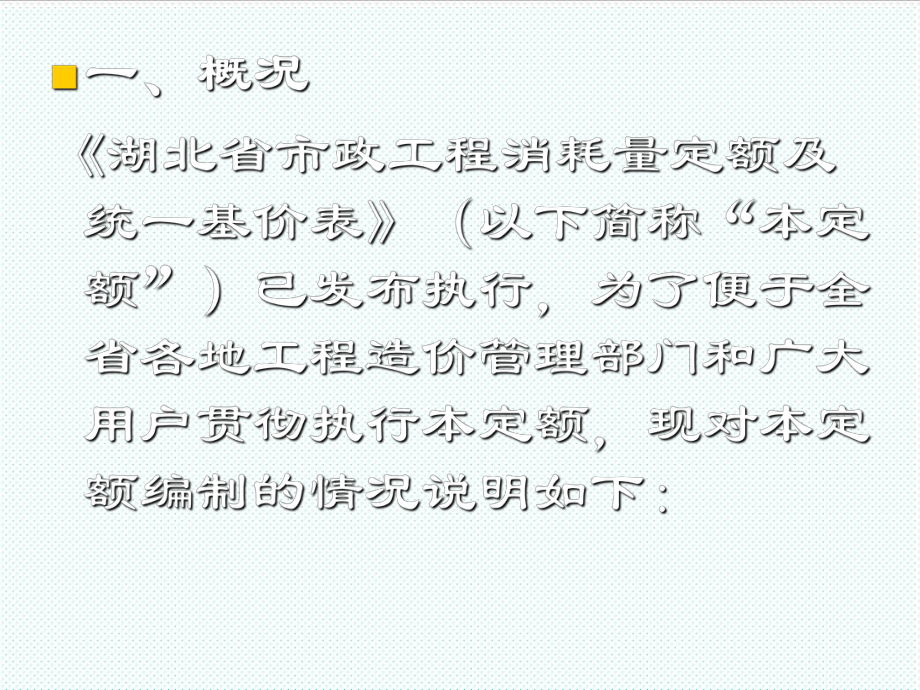 一、概况

《湖北省市政工程消耗量定额及统一基价表》（以下简称“本定额”）已发布执行，为了便于全省各地工程造价管理部门和广大用户贯彻执行本定额，现对本定额编制的情况说明如下：